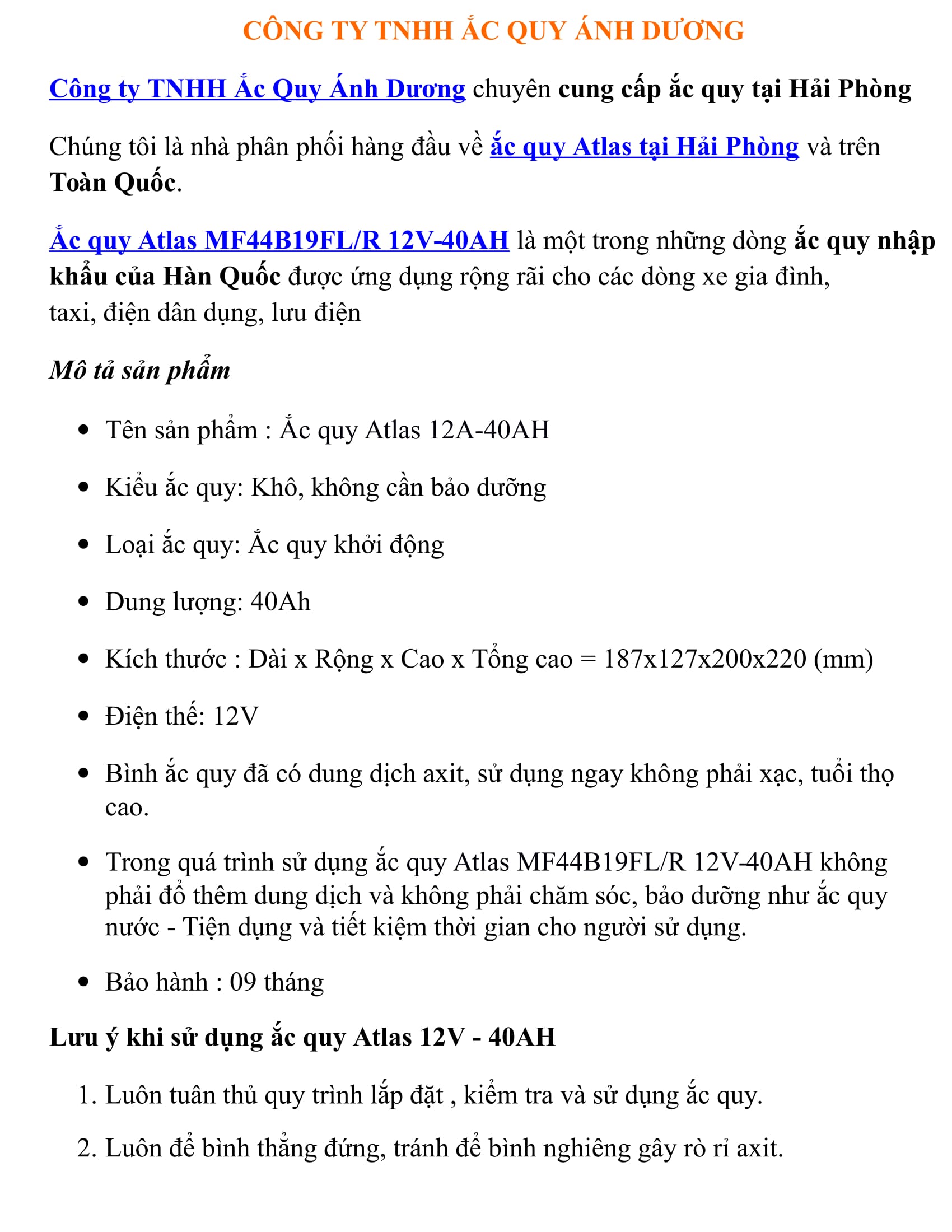 CÔNG TY TNHH ẮC QUY ÁNH DƯƠNG

Công ty TNHH Ắc Quy Ánh Dương chuyên cung cấp ắc quy tại Hải Phòng

Chúng tôi là nhà phân phối hàng đầu về ắc quy Atlas tại Hải Phòng và trên Toàn Quốc.

Ắc quy Atlas MF44B19FL/R 12V-40AH là một trong những dòng ắc quy nhập khẩu của Hàn Quốc được ứng dụng rộng rãi cho các dòng xe gia đình, taxi, điện dân dụng, lưu điện

Mô tả sản phẩm

• Tên sản phẩm : Ắc quy Atlas 12A-40AH
• Kiểu ắc quy: Khô, không cần bảo dưỡng
• Loại ắc quy: Ắc quy khởi động
• Dung lượng: 40Ah
• Kích thước : Dài x Rộng x Cao x Tổng cao = 187x127x200x220 (mm)
• Điện thế: 12V
• Bình ắc quy đã có dung dịch axit, sử dụng ngay không phải xạc, tuổi thọ cao.
• Trong quá trình sử dụng ắc quy Atlas MF44B19FL/R 12V-40AH không phải đổ thêm dung dịch và không phải chăm sóc, bảo dưỡng như ắc quy nước - Tiện dụng và tiết kiệm thời gian cho người sử dụng.
• Bảo hành : 09 tháng

Lưu ý khi sử dụng ắc quy Atlas 12V - 40AH

1. Luôn tuân thủ quy trình lắp đặt , kiểm tra và sử dụng ắc quy.
2. Luôn để bình thẳng đứng, tránh để bình nghiêng gây rò rỉ axit.